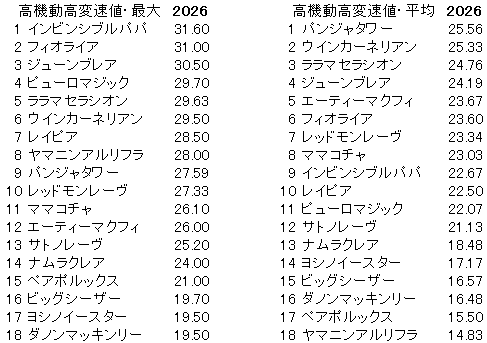 | 高機動高変速値・最大 | 2026 |
|---|---|
| 1 インビンシブルパパ | 31.60 |
| 2 フィオライア | 31.00 |
| 3 ジューンブレア | 30.50 |
| 4 ビューロマジック | 29.70 |
| 5 ララマセラシオン | 29.63 |
| 6 ウインカーネリアン | 29.50 |
| 7 レイピア | 28.50 |
| 8 ヤマニンアルリフラ | 28.00 |
| 9 パンジャタワー | 27.59 |
| 10 レッドモンレーヴ | 27.33 |
| 11 ママコチャ | 26.10 |
| 12 エーティーマクフィ | 26.00 |
| 13 サトノレーヴ | 25.20 |
| 14 ナムラクレア | 24.00 |
| 15 ペアポルックス | 21.00 |
| 16 ビッグシーザー | 19.70 |
| 17 ヨシノイースター | 19.50 |
| 18 ダノンマッキンリー | 19.50 |

| 高機動高変速値・平均 | 2026 |
|---|---|
| 1 パンジャタワー | 25.56 |
| 2 ウインカーネリアン | 25.33 |
| 3 ララマセラシオン | 24.76 |
| 4 ジューンブレア | 24.19 |
| 5 エーティーマクフィ | 23.67 |
| 6 フィオライア | 23.60 |
| 7 レッドモンレーヴ | 23.34 |
| 8 ママコチャ | 23.03 |
| 9 インビンシブルパパ | 22.67 |
| 10 レイピア | 22.50 |
| 11 ビューロマジック | 22.07 |
| 12 サトノレーヴ | 21.13 |
| 13 ナムラクレア | 18.48 |
| 14 ヨシノイースター | 17.17 |
| 15 ビッグシーザー | 16.57 |
| 16 ダノンマッキンリー | 16.48 |
| 17 ペアポルックス | 15.50 |
| 18 ヤマニンアルリフラ | 14.83 |